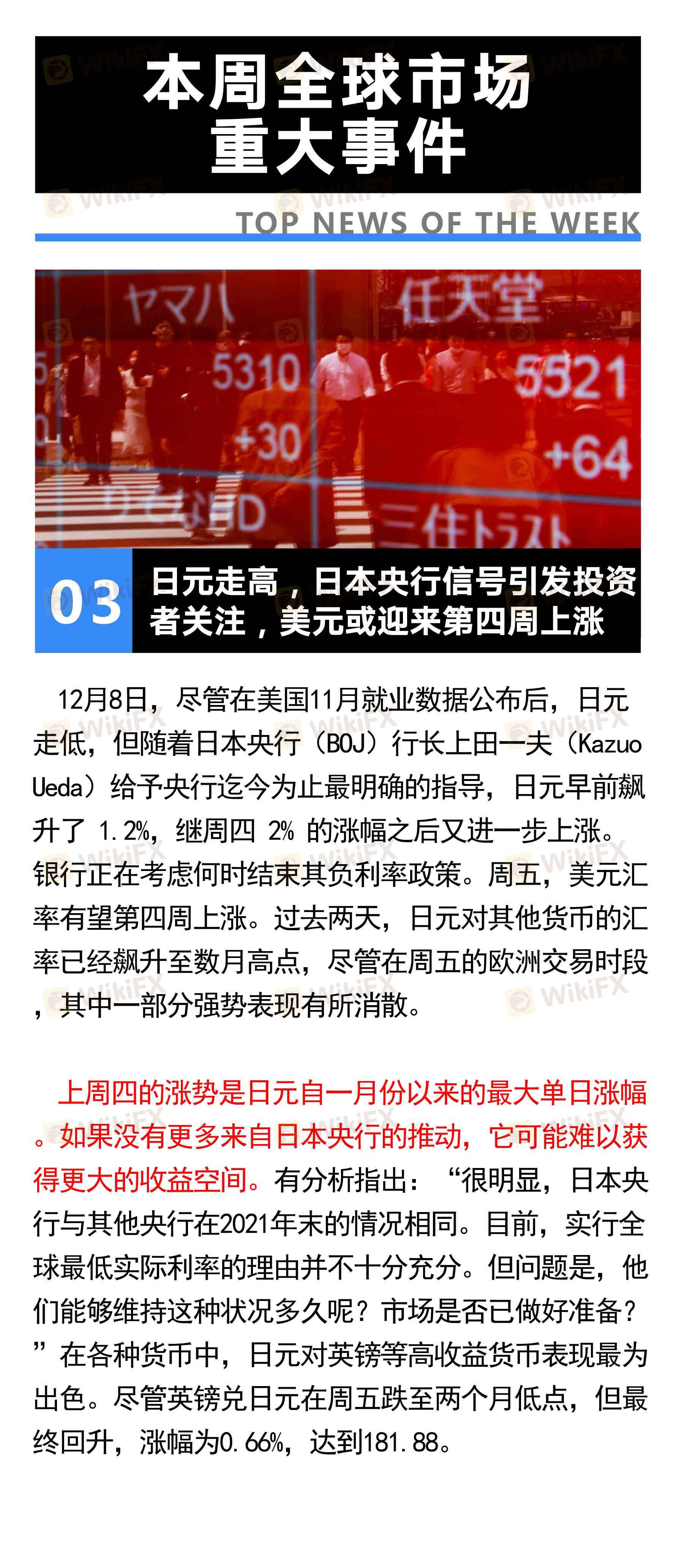 本周全球市场
重大事件

TOP NEWS OF THE WEEK

03

日元走高，日本央行信号引发投资者关注，美元或迎来第四周上涨

12月8日，尽管在美国11月就业数据公布后，日元走低，但随着日本央行（BOJ）行长上田一夫（Kazuo Ueda）给予央行迄今为止最明确的指导，日元早前飙升了1.2%，继周四2%的涨幅之后又进一步上涨。银行正在考虑何时结束其负利率政策。周五，美元汇率有望第四周上涨。过去两天，日元对其他货币的汇率已经飙升至数月高点，尽管在周五的欧洲交易时段，其中一部分强势表现有所消散。

上周四的涨势是日元自一月份以来的最大单日涨幅。如果没有更多来自日本央行的推动，它可能难以获得更大的收益空间。有分析指出：“很明显，日本央行与其他央行在2021年末的情况相同。目前，实行全球最低实际利率的理由并不十分充分。但问题是，他们能够维持这种状况多久呢？市场是否已做好准备？”在各种货币中，日元对英镑等高收益货币表现最为出色。尽管英镑兑日元在周五跌至两个月低点，但最终回升，涨幅为0.66%，达到181.88。

WikiFX